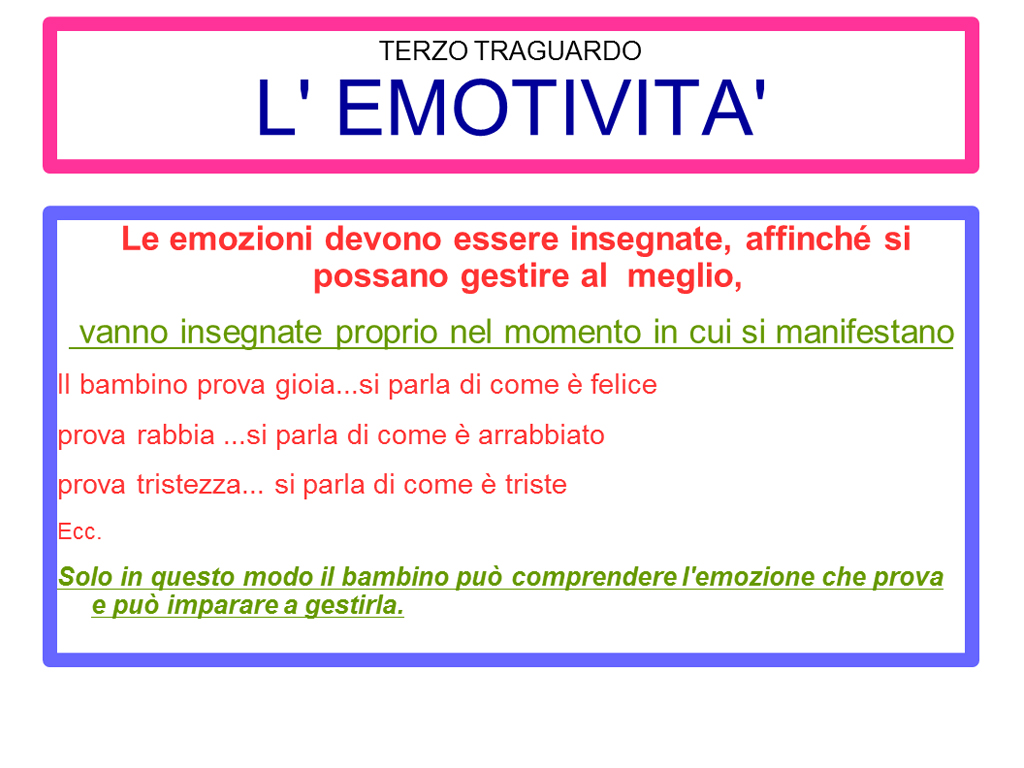 TERZO TRAGUARDO
L' EMOTIVITA'

Le emozioni devono essere insegnate, affinché si possano gestire al meglio,

vanno insegnate proprio nel momento in cui si manifestano

Il bambino prova gioia...si parla di come è felice

prova rabbia ...si parla di come è arrabbiato

prova tristezza... si parla di come è triste

Ecc.

Solo in questo modo il bambino può comprendere l'emozione che prova e può imparare a gestirla.